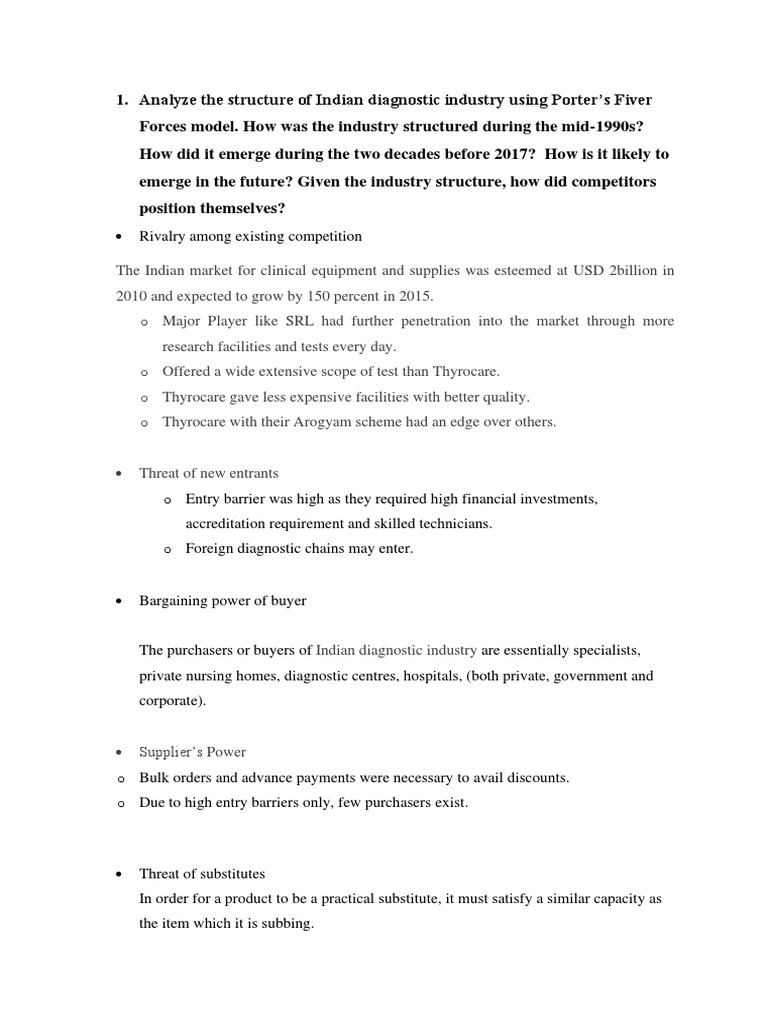 1. Analyze the structure of Indian diagnostic industry using Porter's Fiver Forces model. How was the industry structured during the mid-1990s? How did it emerge during the two decades before 2017? How is it likely to emerge in the future? Given the industry structure, how did competitors position themselves?

• Rivalry among existing competition

The Indian market for clinical equipment and supplies was esteemed at USD 2billion in 2010 and expected to grow by 150 percent in 2015.

o Major Player like SRL had further penetration into the market through more research facilities and tests every day.
o Offered a wide extensive scope of test than Thyrocare.
o Thyrocare gave less expensive facilities with better quality.
o Thyrocare with their Arogyam scheme had an edge over others.

• Threat of new entrants
o Entry barrier was high as they required high financial investments, accreditation requirement and skilled technicians.
o Foreign diagnostic chains may enter.

• Bargaining power of buyer

The purchasers or buyers of Indian diagnostic industry are essentially specialists, private nursing homes, diagnostic centres, hospitals, (both private, government and corporate).

• Supplier's Power
o Bulk orders and advance payments were necessary to avail discounts.
o Due to high entry barriers only, few purchasers exist.

• Threat of substitutes
In order for a product to be a practical substitute, it must satisfy a similar capacity as the item which it is subbing.